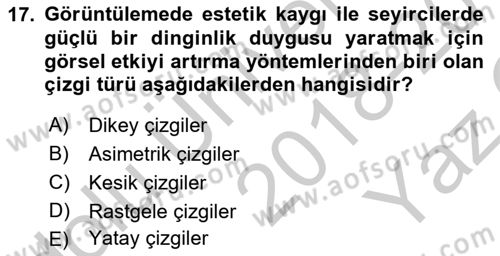 17. Görüntülemede estetik kaygı ile seyircilerde güçlü bir dinginlik duygusu yaratmak için görsel etkiyi artırma yöntemlerinden biri olan çizgi türü aşağıdakilerden hangisidir?

A) Dikey çizgiler
B) Asimetrik çizgiler
C) Kesik çizgiler
D) Rastgele çizgiler
E) Yatay çizgiler

www.aofsoru.com
www.aofsoru.com
www.aofsoru.com
www.aofsoru.com
2018
Yaz